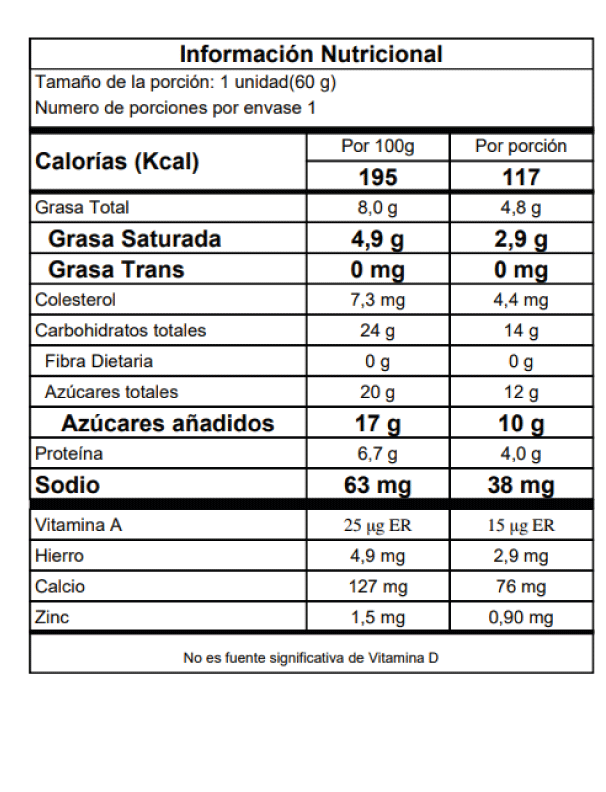 Información Nutricional

Tamaño de la porción: 1 unidad(60 g)

Numero de porciones por envase 1

| Calorías (Kcal) | Por 100g | Por porción |
|---|---|---|
| | 195 | 117 |
| Grasa Total | 8,0 g | 4,8 g |
| Grasa Saturada | 4,9 g | 2,9 g |
| Grasa Trans | 0 mg | 0 mg |
| Colesterol | 7,3 mg | 4,4 mg |
| Carbohidratos totales | 24 g | 14 g |
| Fibra Dietaria | 0 g | 0 g |
| Azúcares totales | 20 g | 12 g |
| Azúcares añadidos | 17 g | 10 g |
| Proteína | 6,7 g | 4,0 g |
| Sodio | 63 mg | 38 mg |
| Vitamina A | 25 µg ER | 15 µg ER |
| Hierro | 4,9 mg | 2,9 mg |
| Calcio | 127 mg | 76 mg |
| Zinc | 1,5 mg | 0,90 mg |

No es fuente significativa de Vitamina D